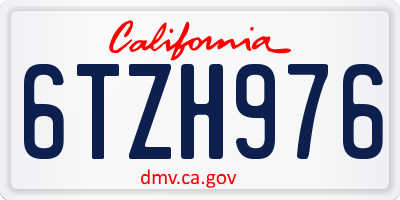 California

6TZH976

dmv.ca.gov